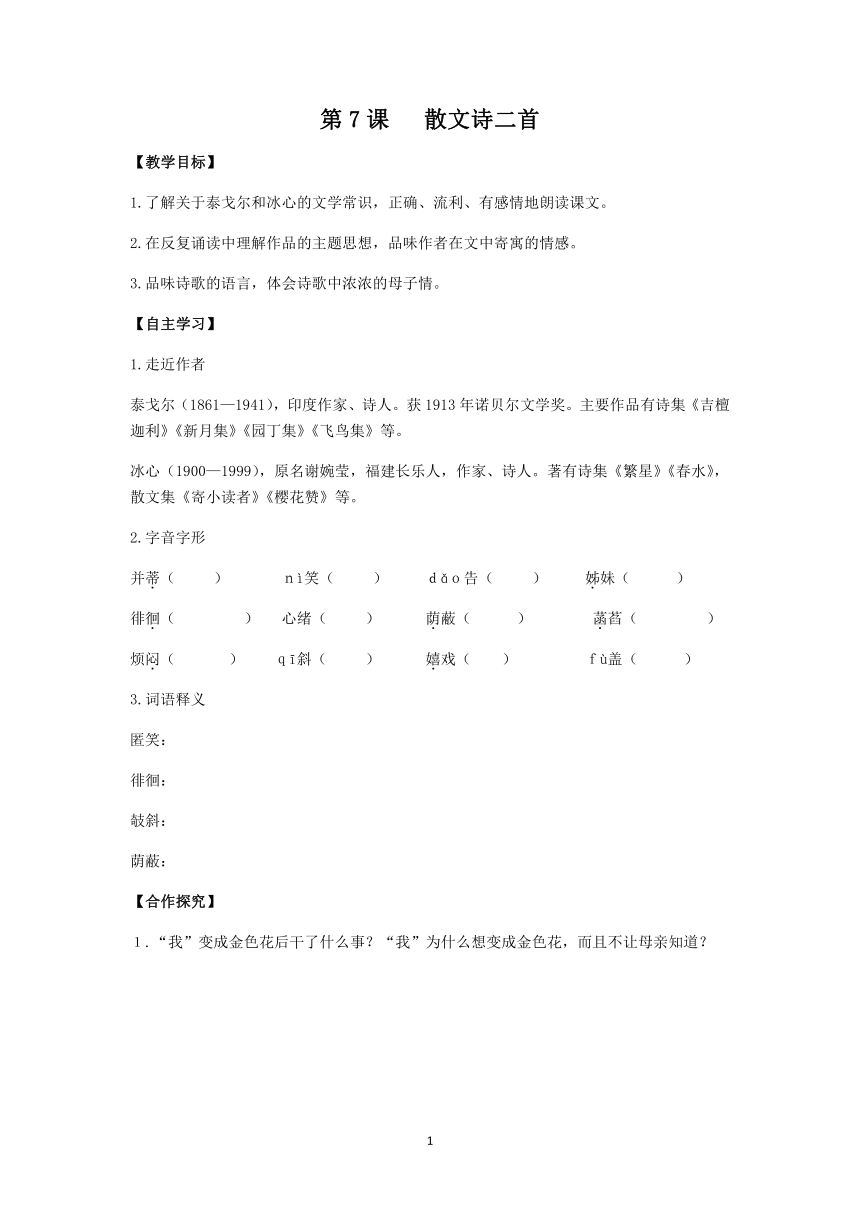 第 7 课　散文诗二首

【教学目标】

1.了解关于泰戈尔和冰心的文学常识，正确、流利、有感情地朗读课文。

2.在反复诵读中理解作品的主题思想，品味作者在文中寄寓的情感。

3.品味诗歌的语言，体会诗歌中浓浓的母子情。

【自主学习】

1.走近作者

泰戈尔（1861—1941），印度作家、诗人。获 1913 年诺贝尔文学奖。主要作品有诗集《吉檀迦利》《新月集》《园丁集》《飞鸟集》等。

冰心（1900—1999），原名谢婉莹，福建长乐人，作家、诗人。著有诗集《繁星》《春水》，散文集《寄小读者》《樱花赞》等。

2.字音字形

并蒂（　）　nì笑（　）　dǎo告（　）　姊妹（　）

徘徊（　）　心绪（　）　荫蔽（　）　菡萏（　）

烦闷（　）　qī斜（　）　嬉戏（　）　fù盖（　）

3.词语释义

匿笑：

徘徊：

攲斜：

荫蔽：

【合作探究】

1．“我”变成金色花后干了什么事？“我”为什么想变成金色花，而且不让母亲知道？

1